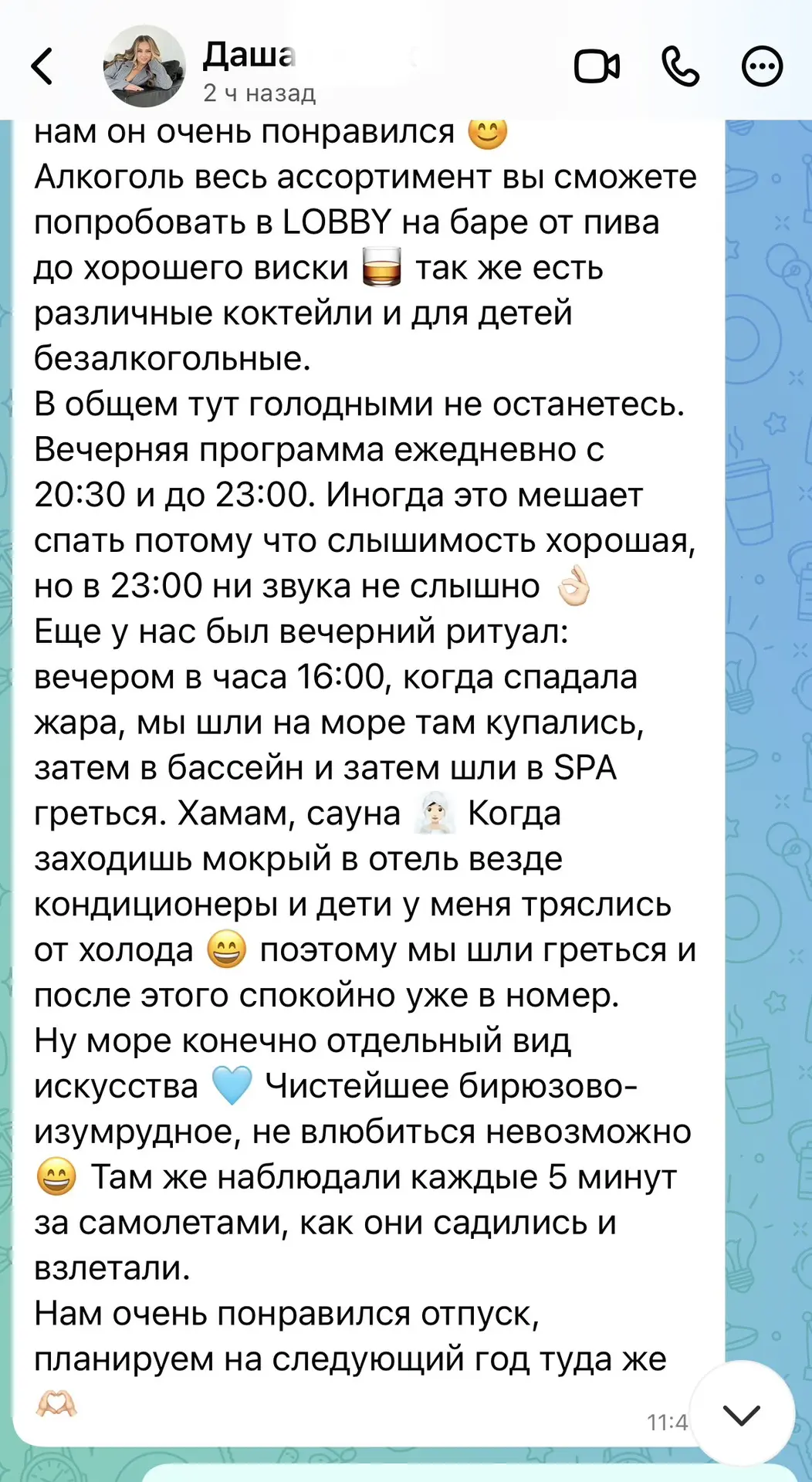 Даша
2 ч назад

нам он очень понравился 😊
Алкоголь весь ассортимент вы сможете попробовать в LOBBY на баре от пива до хорошего виски 🥃 так же есть различные коктейли и для детей безалкогольные.
В общем тут голодными не останетесь.
Вечерняя программа ежедневно с 20:30 и до 23:00. Иногда это мешает спать потому что слышимость хорошая, но в 23:00 ни звука не слышно 👌🏻
Еще у нас был вечерний ритуал: вечером в часа 16:00, когда спадала жара, мы шли на море там купались, затем в бассейн и затем шли в SPA греться. Хамам, сауна 🧖🏻‍♀️ Когда заходишь мокрый в отель везде кондиционеры и дети у меня тряслись от холода 😄 поэтому мы шли греться и после этого спокойно уже в номер.
Ну море конечно отдельный вид искусства 🩵 Чистейшее бирюзово-изумрудное, не влюбиться невозможно 😄 Там же наблюдали каждые 5 минут за самолетами, как они садились и взлетали.
Нам очень понравился отпуск, планируем на следующий год туда же 🫶🏻
11:4